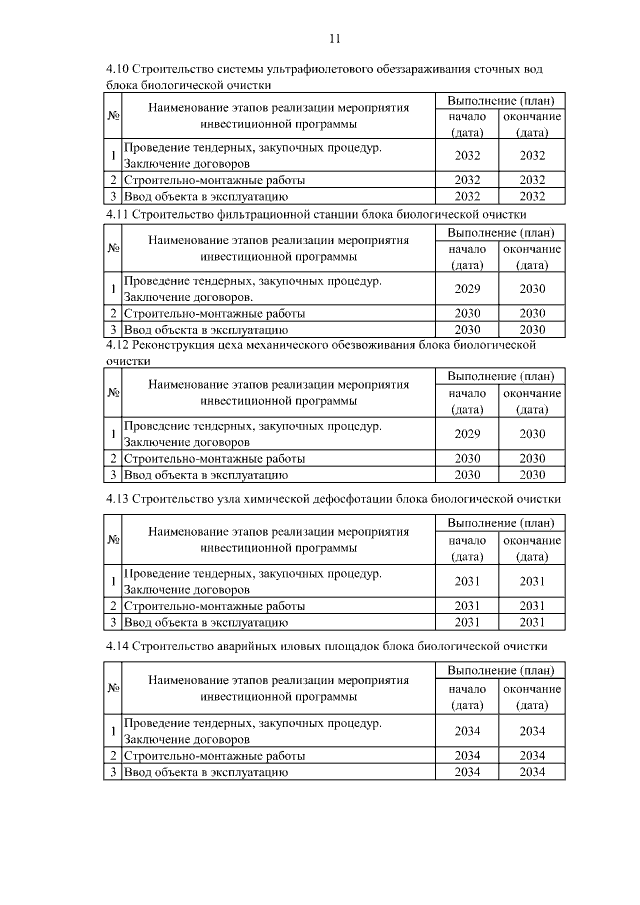 11

4.10 Строительство системы ультрафиолетового обеззараживания сточных вод блока биологической очистки

| № | Наименование этапов реализации мероприятия инвестиционной программы | Выполнение (план) | |
|---|---|---|---|
| | | начало (дата) | окончание (дата) |
| 1 | Проведение тендерных, закупочных процедур. Заключение договоров | 2032 | 2032 |
| 2 | Строительно-монтажные работы | 2032 | 2032 |
| 3 | Ввод объекта в эксплуатацию | 2032 | 2032 |

4.11 Строительство фильтрационной станции блока биологической очистки

| № | Наименование этапов реализации мероприятия инвестиционной программы | Выполнение (план) | |
|---|---|---|---|
| | | начало (дата) | окончание (дата) |
| 1 | Проведение тендерных, закупочных процедур. Заключение договоров. | 2029 | 2030 |
| 2 | Строительно-монтажные работы | 2030 | 2030 |
| 3 | Ввод объекта в эксплуатацию | 2030 | 2030 |

4.12 Реконструкция цеха механического обезвоживания блока биологической очистки

| № | Наименование этапов реализации мероприятия инвестиционной программы | Выполнение (план) | |
|---|---|---|---|
| | | начало (дата) | окончание (дата) |
| 1 | Проведение тендерных, закупочных процедур. Заключение договоров | 2029 | 2030 |
| 2 | Строительно-монтажные работы | 2030 | 2030 |
| 3 | Ввод объекта в эксплуатацию | 2030 | 2030 |

4.13 Строительство узла химической дефосфотации блока биологической очистки

| № | Наименование этапов реализации мероприятия инвестиционной программы | Выполнение (план) | |
|---|---|---|---|
| | | начало (дата) | окончание (дата) |
| 1 | Проведение тендерных, закупочных процедур. Заключение договоров | 2031 | 2031 |
| 2 | Строительно-монтажные работы | 2031 | 2031 |
| 3 | Ввод объекта в эксплуатацию | 2031 | 2031 |

4.14 Строительство аварийных иловых площадок блока биологической очистки

| № | Наименование этапов реализации мероприятия инвестиционной программы | Выполнение (план) | |
|---|---|---|---|
| | | начало (дата) | окончание (дата) |
| 1 | Проведение тендерных, закупочных процедур. Заключение договоров | 2034 | 2034 |
| 2 | Строительно-монтажные работы | 2034 | 2034 |
| 3 | Ввод объекта в эксплуатацию | 2034 | 2034 |